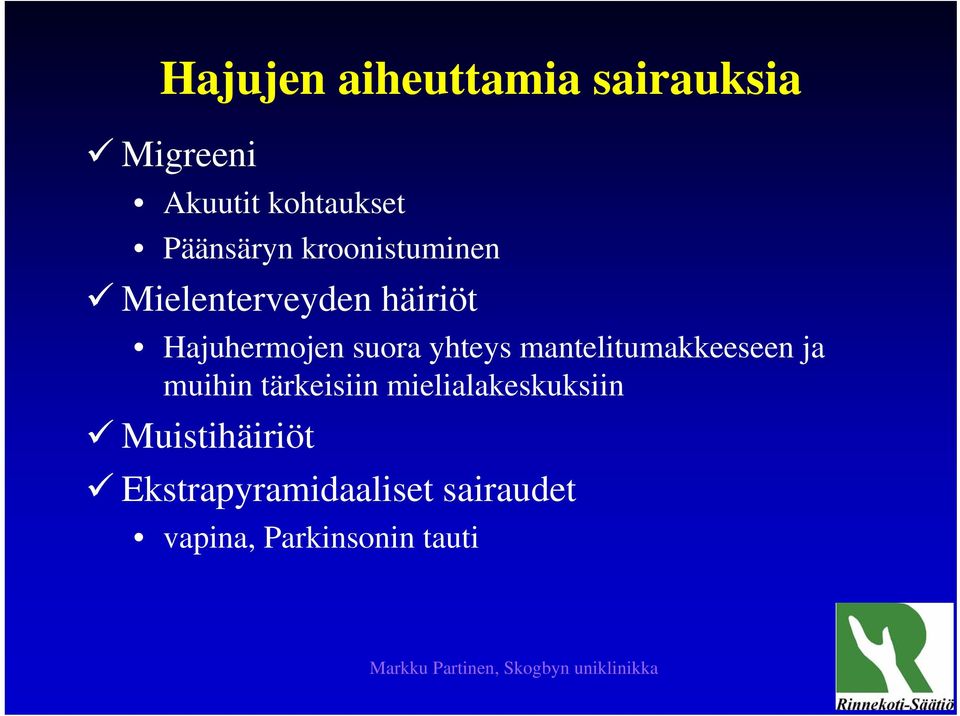 Hajujen aiheuttamia sairauksia

✓ Migreeni
• Akuutit kohtaukset
• Päänsäryn kroonistuminen

✓ Mielenterveyden häiriöt
• Hajuhermojen suora yhteys mantelitumakkeeseen ja muihin tärkeisiin mielialakeskuksiin

✓ Muistihäiriöt

✓ Ekstrapyramidaaliset sairaudet
• vapina, Parkinsonin tauti

Markku Partinen, Skogbyn uniklinikka

Rinnekoti-Säätiö